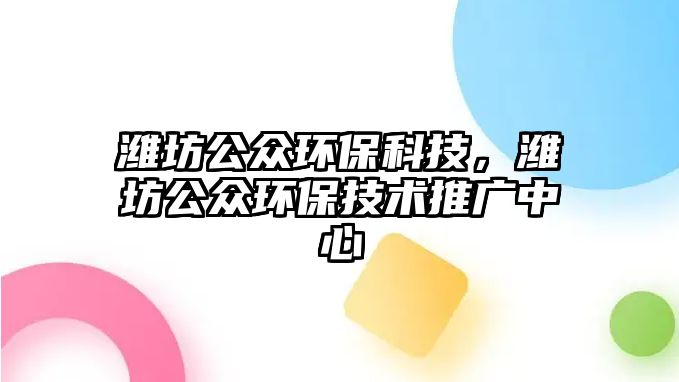 潍坊公众环保科技，潍坊公众环保技术推广中心